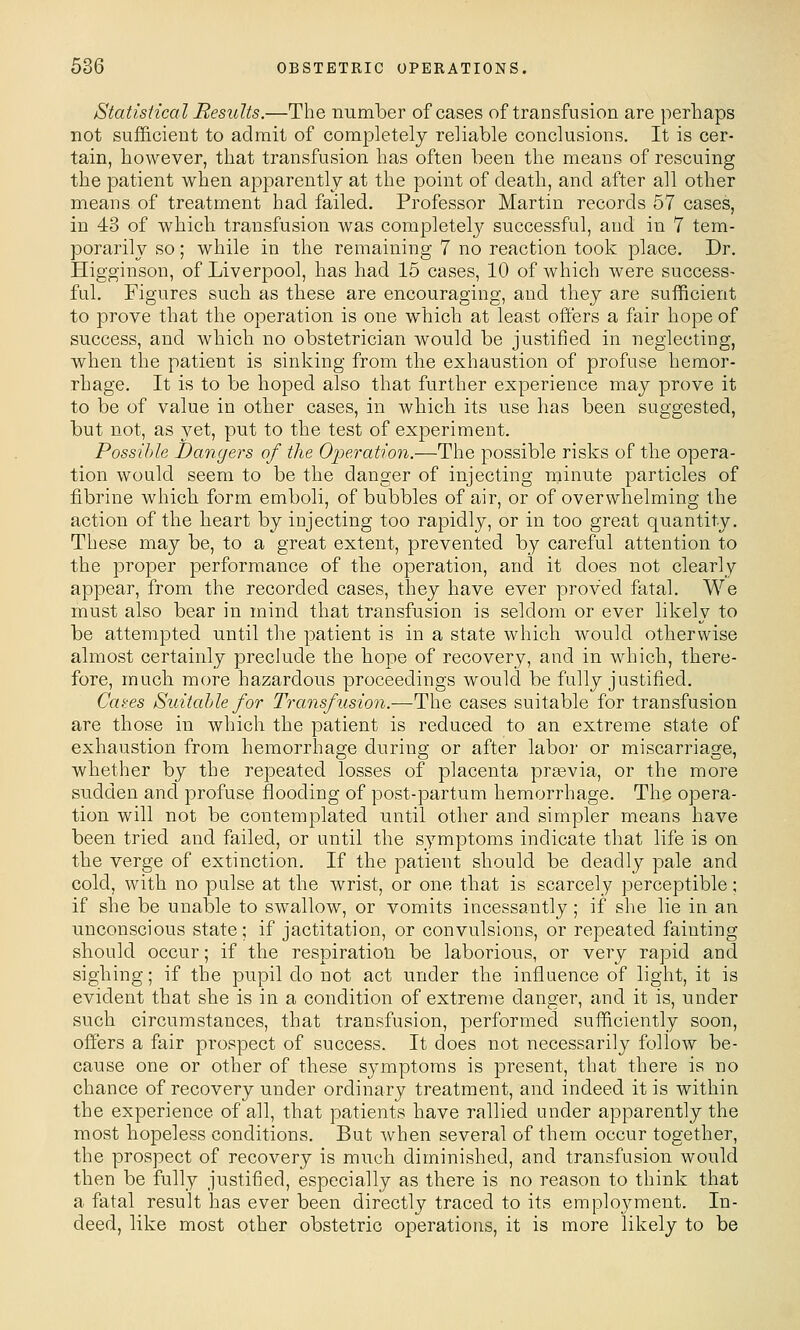 536 OBSTETRIC OPERATIONS.

Statistical Results.—The number of cases of transfusion are perhaps not sufficient to admit of completely reliable conclusions. It is certain, however, that transfusion has often been the means of rescuing the patient when apparently at the point of death, and after all other means of treatment had failed. Professor Martin records 57 cases, in 43 of which transfusion was completely successful, and in 7 temporarily so; while in the remaining 7 no reaction took place. Dr. Higginson, of Liverpool, has had 15 cases, 10 of which were successful. Figures such as these are encouraging, and they are sufficient to prove that the operation is one which at least offers a fair hope of success, and which no obstetrician would be justified in neglecting, when the patient is sinking from the exhaustion of profuse hemorrhage. It is to be hoped also that further experience may prove it to be of value in other cases, in which its use has been suggested, but not, as yet, put to the test of experiment.

Possible Dangers of the Operation.—The possible risks of the operation would seem to be the danger of injecting minute particles of fibrine which form emboli, of bubbles of air, or of overwhelming the action of the heart by injecting too rapidly, or in too great quantity. These may be, to a great extent, prevented by careful attention to the proper performance of the operation, and it does not clearly appear, from the recorded cases, they have ever proved fatal. We must also bear in mind that transfusion is seldom or ever likely to be attempted until the patient is in a state which would otherwise almost certainly preclude the hope of recovery, and in which, therefore, much more hazardous proceedings would be fully justified.

Cases Suitable for Transfusion.—The cases suitable for transfusion are those in which the patient is reduced to an extreme state of exhaustion from hemorrhage during or after labor or miscarriage, whether by the repeated losses of placenta prævia, or the more sudden and profuse flooding of post-partum hemorrhage. The operation will not be contemplated until other and simpler means have been tried and failed, or until the symptoms indicate that life is on the verge of extinction. If the patient should be deadly pale and cold, with no pulse at the wrist, or one that is scarcely perceptible; if she be unable to swallow, or vomits incessantly; if she lie in an unconscious state; if jactitation, or convulsions, or repeated fainting should occur; if the respiration be laborious, or very rapid and sighing; if the pupil do not act under the influence of light, it is evident that she is in a condition of extreme danger, and it is, under such circumstances, that transfusion, performed sufficiently soon, offers a fair prospect of success. It does not necessarily follow because one or other of these symptoms is present, that there is no chance of recovery under ordinary treatment, and indeed it is within the experience of all, that patients have rallied under apparently the most hopeless conditions. But when several of them occur together, the prospect of recovery is much diminished, and transfusion would then be fully justified, especially as there is no reason to think that a fatal result has ever been directly traced to its employment. Indeed, like most other obstetric operations, it is more likely to be